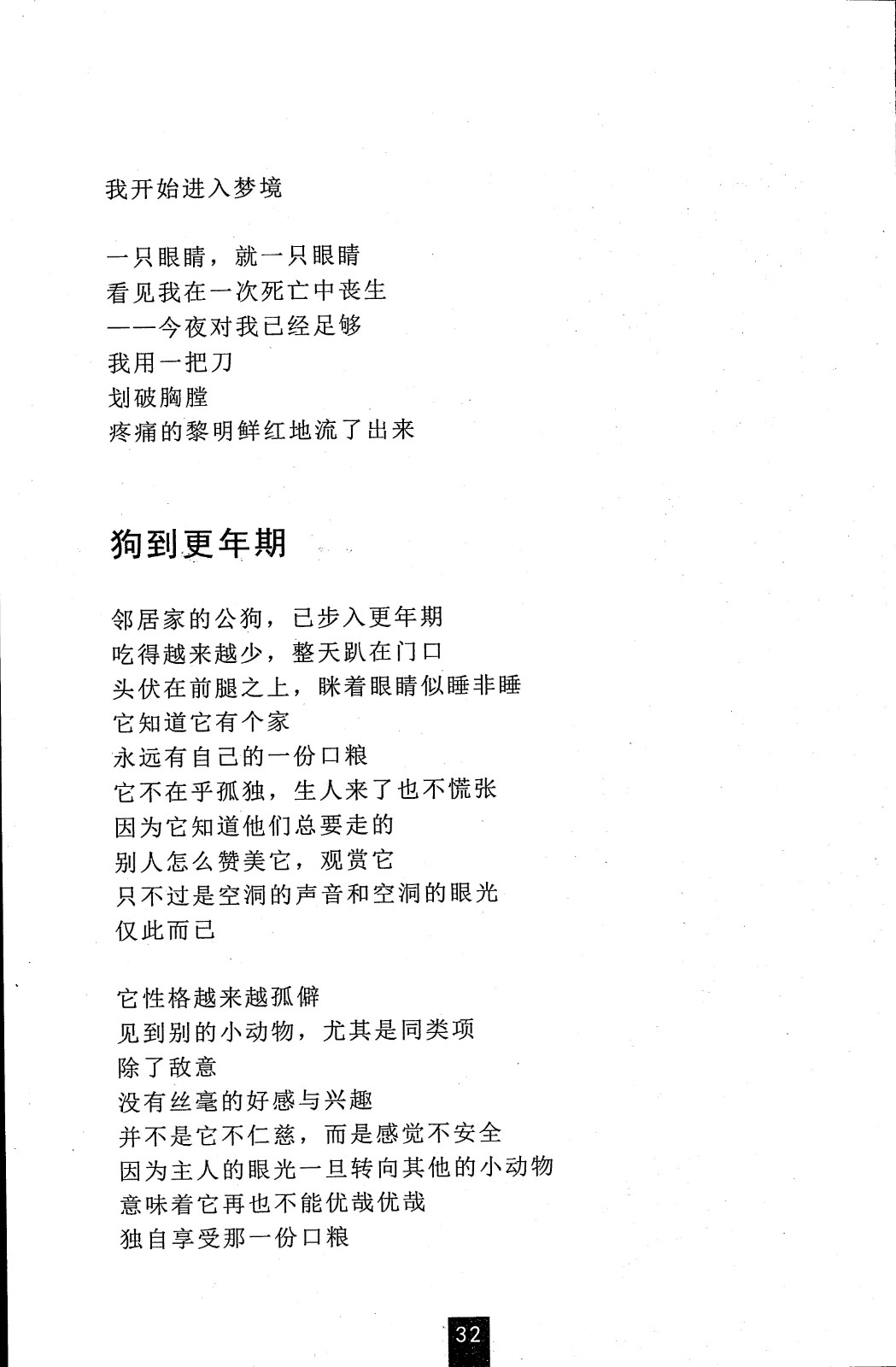 我开始进入梦境

一只眼睛，就一只眼睛
看见我在一次死亡中丧生
——今夜对我已经足够
我用一把刀
划破胸膛
疼痛的黎明鲜红地流了出来

狗到更年期

邻居家的公狗，已步入更年期
吃得越来越少，整天趴在门口
头伏在前腿之上，眯着眼睛似睡非睡
它知道它有个家
永远有自己的一份口粮
它不在乎孤独，生人来了也不慌张
因为它知道他们总要走的
别人怎么赞美它，观赏它
只不过是空洞的声音和空洞的眼光
仅此而已

它性格越来越孤僻
见到别的小动物，尤其是同类项
除了敌意
没有丝毫的好感与兴趣
并不是它不仁慈，而是感觉不安全
因为主人的眼光一旦转向其他的小动物
意味着它再也不能优哉优哉
独自享受那一份口粮

32